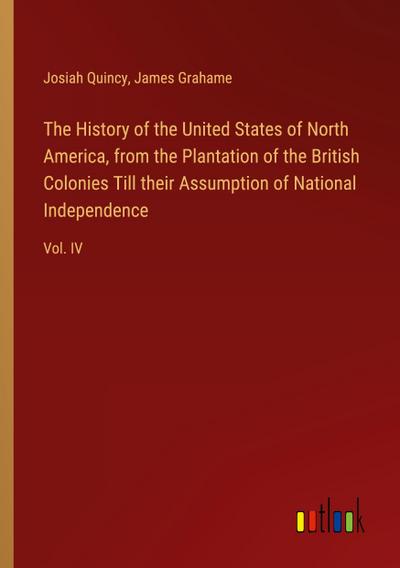 Josiah Quincy, James Grahame

The History of the United States of North America, from the Plantation of the British Colonies Till their Assumption of National Independence

Vol. IV

outlook